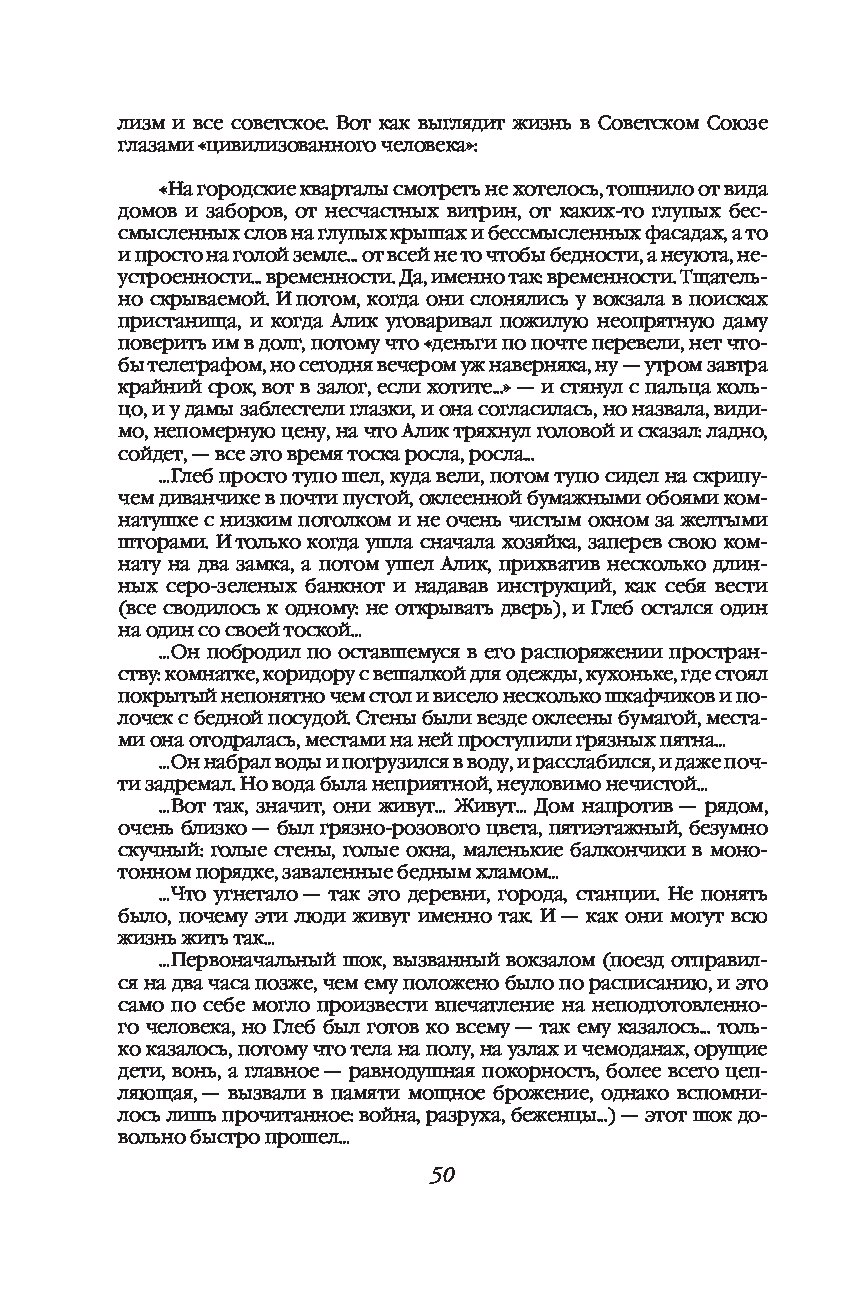 лизм и все советское. Вот как выглядит жизнь в Советском Союзе глазами «цивилизованного человека»:

«На городские кварталы смотреть не хотелось, тошнило от вида домов и заборов, от несчастных витрин, от каких-то глупых бессмысленных слов на глупых крышах и бессмысленных фасадах, а то и просто на голой земле... от всей не то чтобы бедности, а неуюта, неустроенности... временности. Да, именно так: временности. Тщательно скрываемой. И потом, когда они слонялись у вокзала в поисках пристанища, и когда Алик уговаривал пожилую неопрятную даму поверить им в долг, потому что «деньги по почте перевели, нет чтобы телеграфом, но сегодня вечером уж наверняка, ну — утром завтра крайний срок, вот в залог, если хотите...» — и стянул с пальца кольцо, и у дамы заблестели глазки, и она согласилась, но назвала, видимо, непомерную цену, на что Алик тряхнул головой и сказал: ладно, сойдет, — все это время тоска росла, росла...

...Глеб просто тупо шел, куда вели, потом тупо сидел на скрипучем диванчике в почти пустой, оклеенной бумажными обоями комнатушке с низким потолком и не очень чистым окном за желтыми шторами. И только когда ушла сначала хозяйка, заперев свою комнату на два замка, а потом ушел Алик, прихватив несколько длинных серо-зеленых банкнот и надавав инструкций, как себя вести (все сводилось к одному: не открывать дверь), и Глеб остался один на один со своей тоской...

...Он побродил по оставшемуся в его распоряжении пространству: комнатке, коридору с вешалкой для одежды, кухоньке, где стоял покрытый непонятно чем стол и висело несколько шкафчиков и полочек с бедной посудой. Стены были везде оклеены бумагой, местами она отодралась, местами на ней проступили грязных пятна...

...Он набрал воды и погрузился в воду, и расслабился, и даже почти задремал. Но вода была неприятной, неуловимо нечистой...

...Вот так, значит, они живут... Живут... Дом напротив — рядом, очень близко — был грязно-розового цвета, пятиэтажный, безумно скучный: голые стены, голые окна, маленькие балкончики в монотонном порядке, заваленные бедным хламом...

...Что угнетало — так это деревни, города, станции. Не понять было, почему эти люди живут именно так. И — как они могут всю жизнь жить так...

...Первоначальный шок, вызванный вокзалом (поезд отправился на два часа позже, чем ему положено было по расписанию, и это само по себе могло произвести впечатление на неподготовленного человека, но Глеб был готов ко всему — так ему казалось... только казалось, потому что тела на полу, на узлах и чемоданах, орущие дети, вонь, а главное — равнодушная покорность, более всего цепляющая, — вызвали в памяти мощное брожение, однако вспомнилось лишь прочитанное: война, разруха, беженцы...) — этот шок довольно быстро прошел...

50